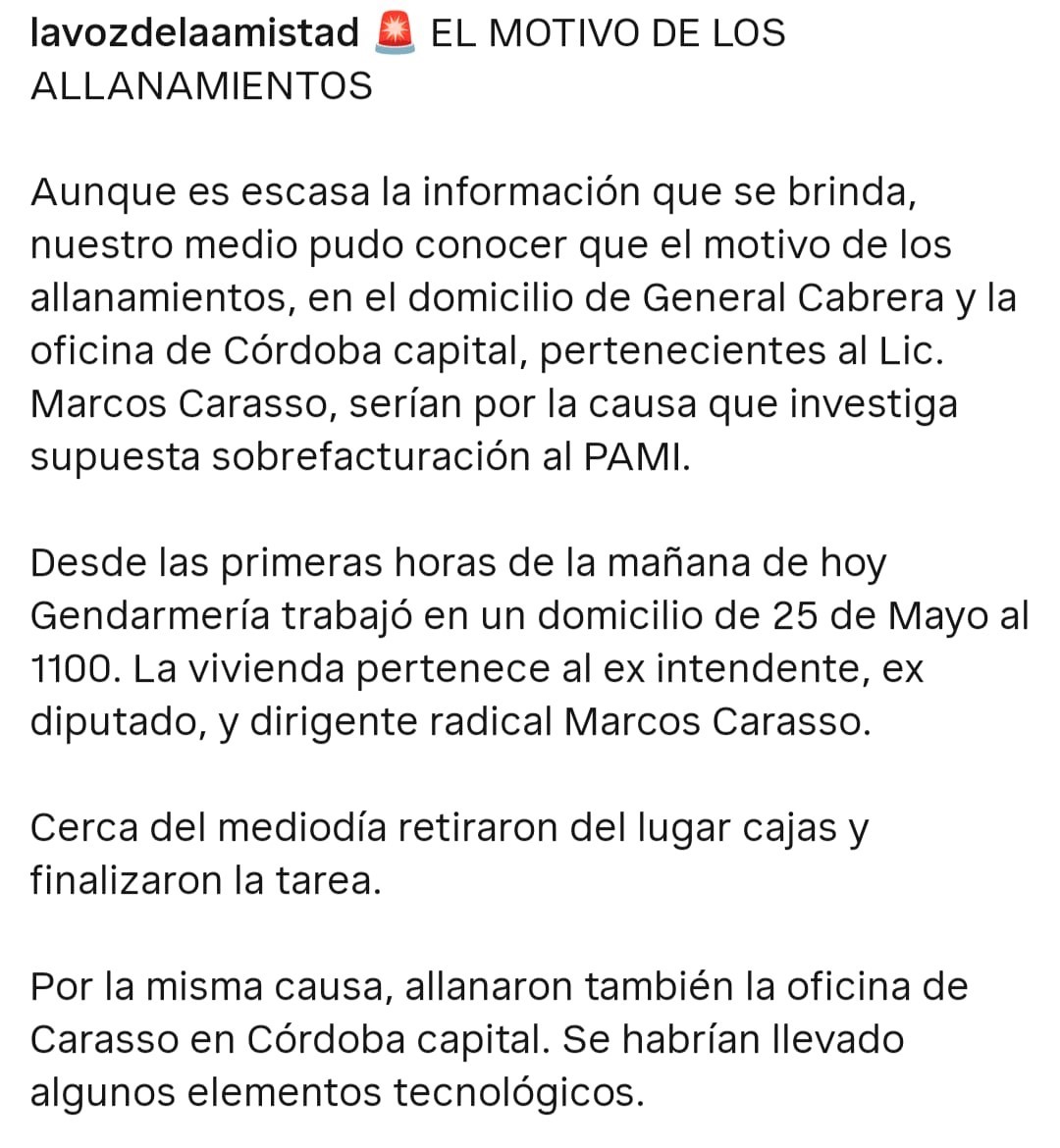 lavozdelaamistad 🚨 EL MOTIVO DE LOS ALLANAMIENTOS

Aunque es escasa la información que se brinda, nuestro medio pudo conocer que el motivo de los allanamientos, en el domicilio de General Cabrera y la oficina de Córdoba capital, pertenecientes al Lic. Marcos Carasso, serían por la causa que investiga supuesta sobrefacturación al PAMI.

Desde las primeras horas de la mañana de hoy Gendarmería trabajó en un domicilio de 25 de Mayo al 1100. La vivienda pertenece al ex intendente, ex diputado, y dirigente radical Marcos Carasso.

Cerca del mediodía retiraron del lugar cajas y finalizaron la tarea.

Por la misma causa, allanaron también la oficina de Carasso en Córdoba capital. Se habrían llevado algunos elementos tecnológicos.